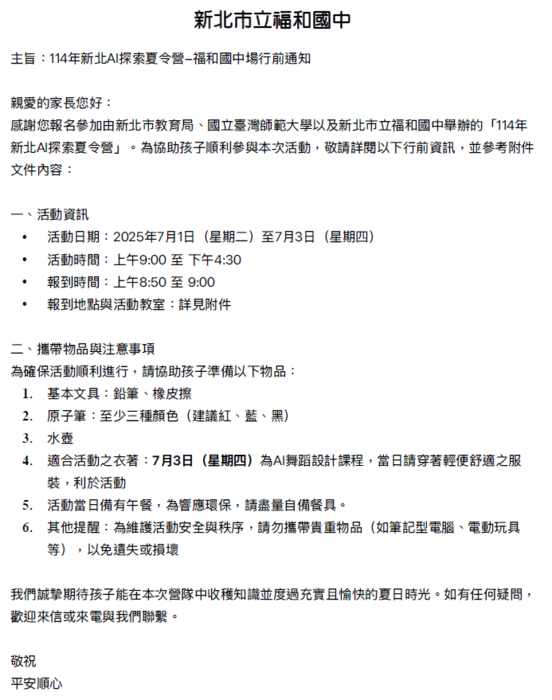 新北市立福和國中

主旨：114年新北AI探索夏令營–福和國中場行前通知

親愛的家長您好：
感謝您報名參加由新北市教育局、國立臺灣師範大學以及新北市立福和國中舉辦的「114年新北AI探索夏令營」。為協助孩子順利參與本次活動，敬請詳閱以下行前資訊，並參考附件文件內容：

一、活動資訊
• 活動日期：2025年7月1日（星期二）至7月3日（星期四）
• 活動時間：上午9:00 至 下午4:30
• 報到時間：上午8:50 至 9:00
• 報到地點與活動教室：詳見附件

二、攜帶物品與注意事項
為確保活動順利進行，請協助孩子準備以下物品：
1. 基本文具：鉛筆、橡皮擦
2. 原子筆：至少三種顏色（建議紅、藍、黑）
3. 水壺
4. 適合活動之衣著：7月3日（星期四）為AI舞蹈設計課程，當日請穿著輕便舒適之服裝，利於活動
5. 活動當日備有午餐，為響應環保，請盡量自備餐具。
6. 其他提醒：為維護活動安全與秩序，請勿攜帶貴重物品（如筆記型電腦、電動玩具等），以免遺失或損壞

我們誠摯期待孩子能在本次營隊中收穫知識並度過充實且愉快的夏日時光。如有任何疑問，歡迎來信或來電與我們聯繫。

敬祝
平安順心